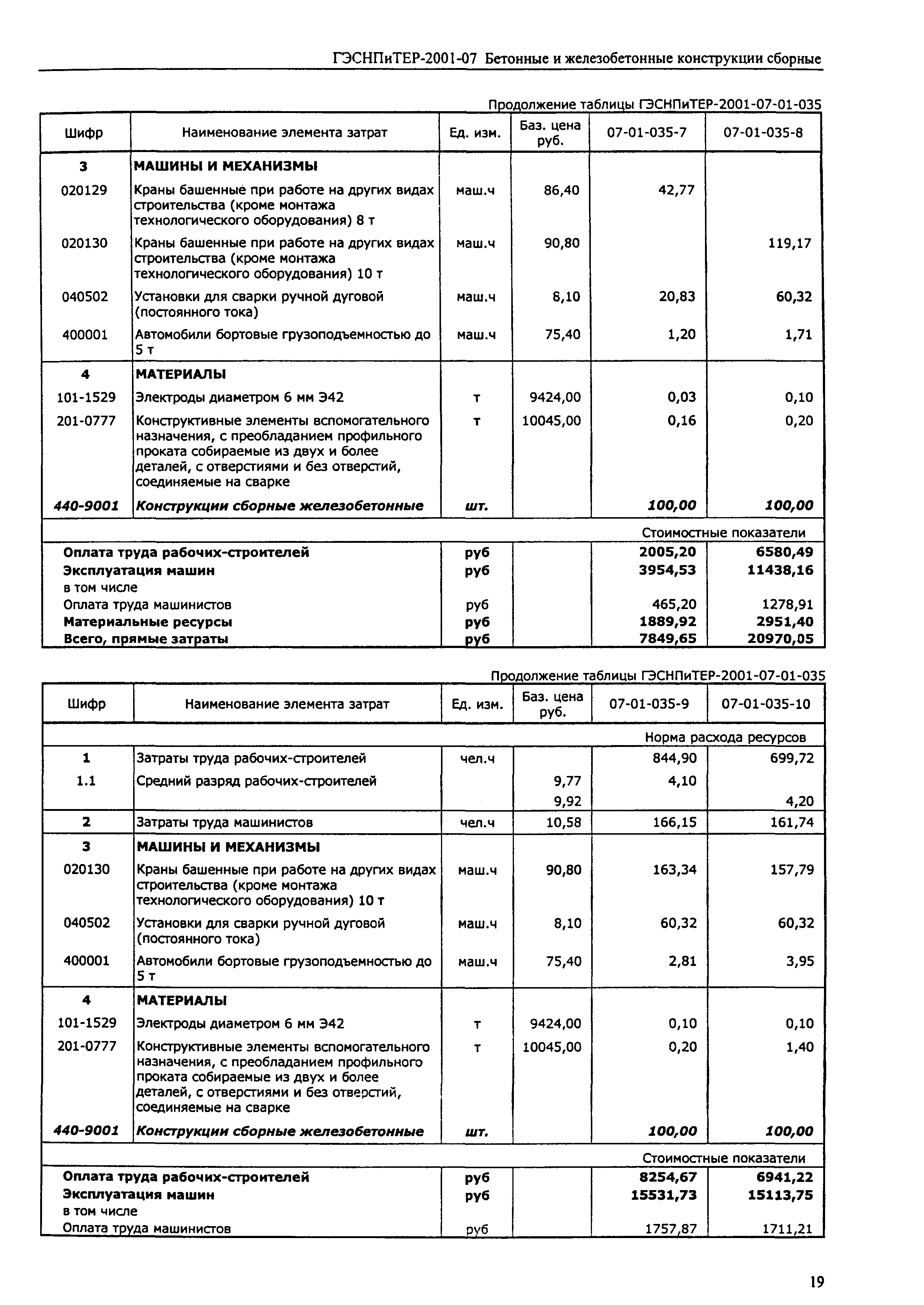 ГЭСНПиТЕР-2001-07 Бетонные и железобетонные конструкции сборные

Продолжение таблицы ГЭСНПиТЕР-2001-07-01-035

| Шифр | Наименование элемента затрат | Ед. изм. | Баз. цена руб. | 07-01-035-7 | 07-01-035-8 |
|---|---|---|---|---|---|
| 3 | МАШИНЫ И МЕХАНИЗМЫ | | | | |
| 020129 | Краны башенные при работе на других видах строительства (кроме монтажа технологического оборудования) 8 т | маш.ч | 86,40 | 42,77 | |
| 020130 | Краны башенные при работе на других видах строительства (кроме монтажа технологического оборудования) 10 т | маш.ч | 90,80 | | 119,17 |
| 040502 | Установки для сварки ручной дуговой (постоянного тока) | маш.ч | 8,10 | 20,83 | 60,32 |
| 400001 | Автомобили бортовые грузоподъемностью до 5 т | маш.ч | 75,40 | 1,20 | 1,71 |
| 4 | МАТЕРИАЛЫ | | | | |
| 101-1529 | Электроды диаметром 6 мм Э42 | т | 9424,00 | 0,03 | 0,10 |
| 201-0777 | Конструктивные элементы вспомогательного назначения, с преобладанием профильного проката собираемые из двух и более деталей, с отверстиями и без отверстий, соединяемые на сварке | т | 10045,00 | 0,16 | 0,20 |
| 440-9001 | Конструкции сборные железобетонные | шт. | | 100,00 | 100,00 |
| | | | | Стоимостные показатели | |
| Оплата труда рабочих-строителей | | руб | | 2005,20 | 6580,49 |
| Эксплуатация машин | | руб | | 3954,53 | 11438,16 |
| в том числе | | | | | |
| Оплата труда машинистов | | руб | | 465,20 | 1278,91 |
| Материальные ресурсы | | руб | | 1889,92 | 2951,40 |
| Всего, прямые затраты | | руб | | 7849,65 | 20970,05 |

Продолжение таблицы ГЭСНПиТЕР-2001-07-01-035

| Шифр | Наименование элемента затрат | Ед. изм. | Баз. цена руб. | 07-01-035-9 | 07-01-035-10 |
|---|---|---|---|---|---|
| | | | | Норма расхода ресурсов | |
| 1 | Затраты труда рабочих-строителей | чел.ч | | 844,90 | 699,72 |
| 1.1 | Средний разряд рабочих-строителей | | 9,77 | 4,10 | |
| | | | 9,92 | | 4,20 |
| 2 | Затраты труда машинистов | чел.ч | 10,58 | 166,15 | 161,74 |
| 3 | МАШИНЫ И МЕХАНИЗМЫ | | | | |
| 020130 | Краны башенные при работе на других видах строительства (кроме монтажа технологического оборудования) 10 т | маш.ч | 90,80 | 163,34 | 157,79 |
| 040502 | Установки для сварки ручной дуговой (постоянного тока) | маш.ч | 8,10 | 60,32 | 60,32 |
| 400001 | Автомобили бортовые грузоподъемностью до 5 т | маш.ч | 75,40 | 2,81 | 3,95 |
| 4 | МАТЕРИАЛЫ | | | | |
| 101-1529 | Электроды диаметром 6 мм Э42 | т | 9424,00 | 0,10 | 0,10 |
| 201-0777 | Конструктивные элементы вспомогательного назначения, с преобладанием профильного проката собираемые из двух и более деталей, с отверстиями и без отверстий, соединяемые на сварке | т | 10045,00 | 0,20 | 1,40 |
| 440-9001 | Конструкции сборные железобетонные | шт. | | 100,00 | 100,00 |
| | | | | Стоимостные показатели | |
| Оплата труда рабочих-строителей | | руб | | 8254,67 | 6941,22 |
| Эксплуатация машин | | руб | | 15531,73 | 15113,75 |
| в том числе | | | | | |
| Оплата труда машинистов | | руб | | 1757,87 | 1711,21 |

19